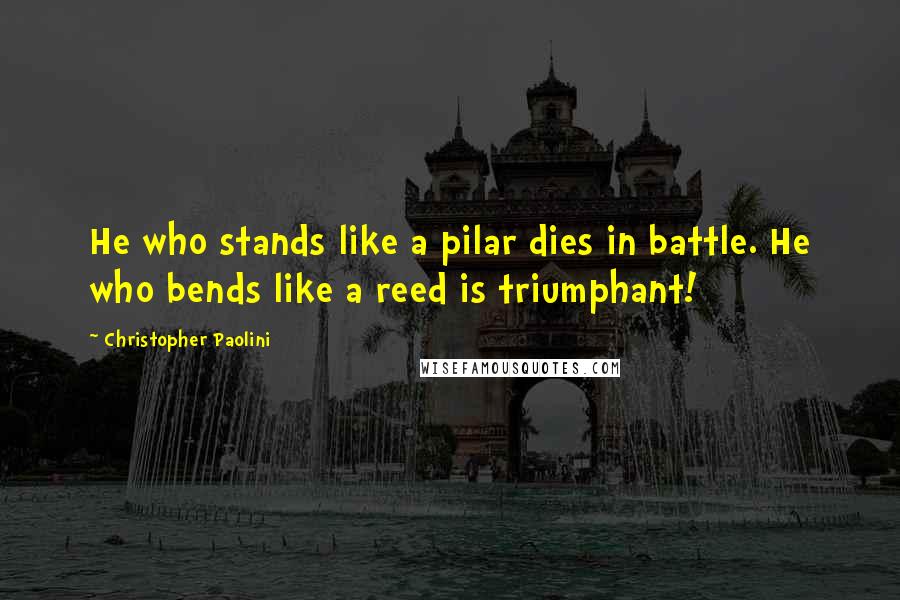 He who stands like a pilar dies in battle. He who bends like a reed is triumphant!

~ Christopher Paolini

WISEFAMOUSQUOTES.COM